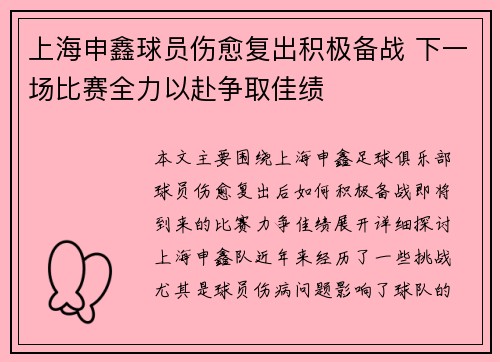 上海申鑫球员伤愈复出积极备战 下一场比赛全力以赴争取佳绩

本文主要围绕上海申鑫足球俱乐部球员伤愈复出后如何积极备战即将到来的比赛力争佳绩展开详细探讨上海申鑫队近年来经历了一些挑战尤其是球员伤病问题影响了球队的